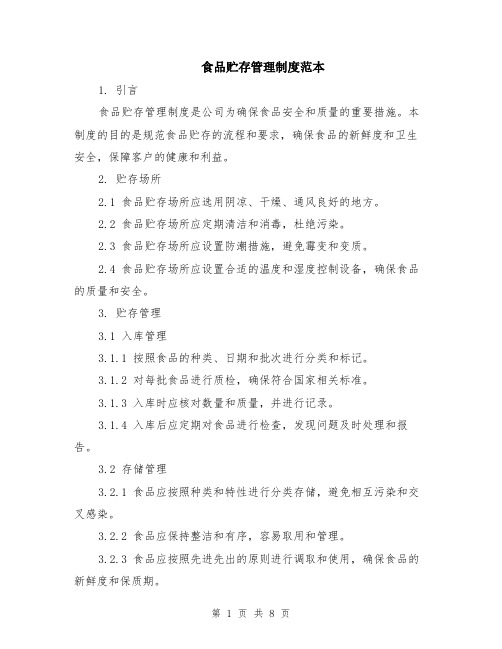 食品贮存管理制度范本

1. 引言

食品贮存管理制度是公司为确保食品安全和质量的重要措施。本制度的目的是规范食品贮存的流程和要求，确保食品的新鲜度和卫生安全，保障客户的健康和利益。

2. 贮存场所

2.1 食品贮存场所应选用阴凉、干燥、通风良好的地方。

2.2 食品贮存场所应定期清洁和消毒，杜绝污染。

2.3 食品贮存场所应设置防潮措施，避免霉变和变质。

2.4 食品贮存场所应设置合适的温度和湿度控制设备，确保食品的质量和安全。

3. 贮存管理

3.1 入库管理

3.1.1 按照食品的种类、日期和批次进行分类和标记。

3.1.2 对每批食品进行质检，确保符合国家相关标准。

3.1.3 入库时应核对数量和质量，并进行记录。

3.1.4 入库后应定期对食品进行检查，发现问题及时处理和报告。

3.2 存储管理

3.2.1 食品应按照种类和特性进行分类存储，避免相互污染和交叉感染。

3.2.2 食品应保持整洁和有序，容易取用和管理。

3.2.3 食品应按照先进先出的原则进行调取和使用，确保食品的新鲜度和保质期。

第 1 页 共 8 页